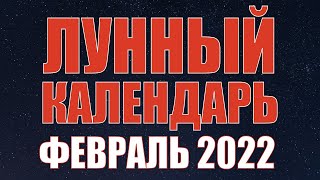 ЛУННЫЙ
КАЛЕНДАРЬ
ФЕВРАЛЬ 2022